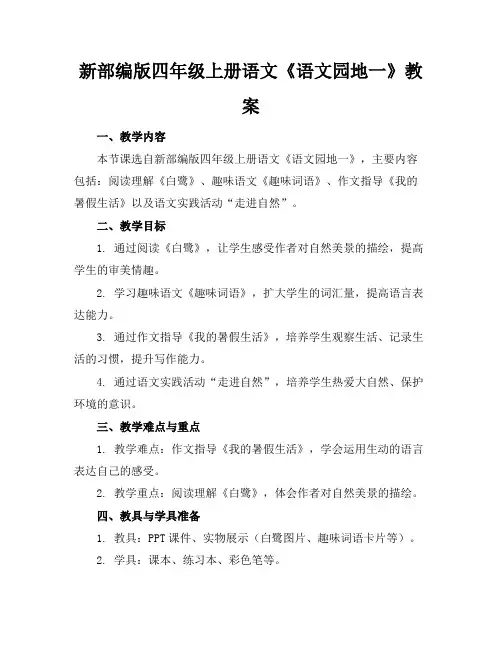 新部编版四年级上册语文《语文园地一》教案

一、教学内容

本节课选自新部编版四年级上册语文《语文园地一》，主要内容包括：阅读理解《白鹭》、趣味语文《趣味词语》、作文指导《我的暑假生活》以及语文实践活动“走进自然”。

二、教学目标

1. 通过阅读《白鹭》，让学生感受作者对自然美景的描绘，提高学生的审美情趣。

2. 学习趣味语文《趣味词语》，扩大学生的词汇量，提高语言表达能力。

3. 通过作文指导《我的暑假生活》，培养学生观察生活、记录生活的习惯，提升写作能力。

4. 通过语文实践活动“走进自然”，培养学生热爱大自然、保护环境的意识。

三、教学难点与重点

1. 教学难点：作文指导《我的暑假生活》，学会运用生动的语言表达自己的感受。

2. 教学重点：阅读理解《白鹭》，体会作者对自然美景的描绘。

四、教具与学具准备

1. 教具：PPT 课件、实物展示（白鹭图片、趣味词语卡片等）。

2. 学具：课本、练习本、彩色笔等。